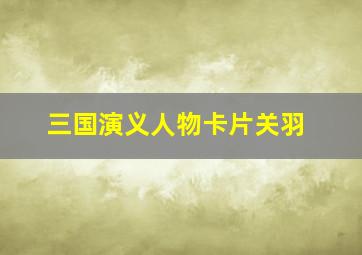 三国演义人物卡片关羽